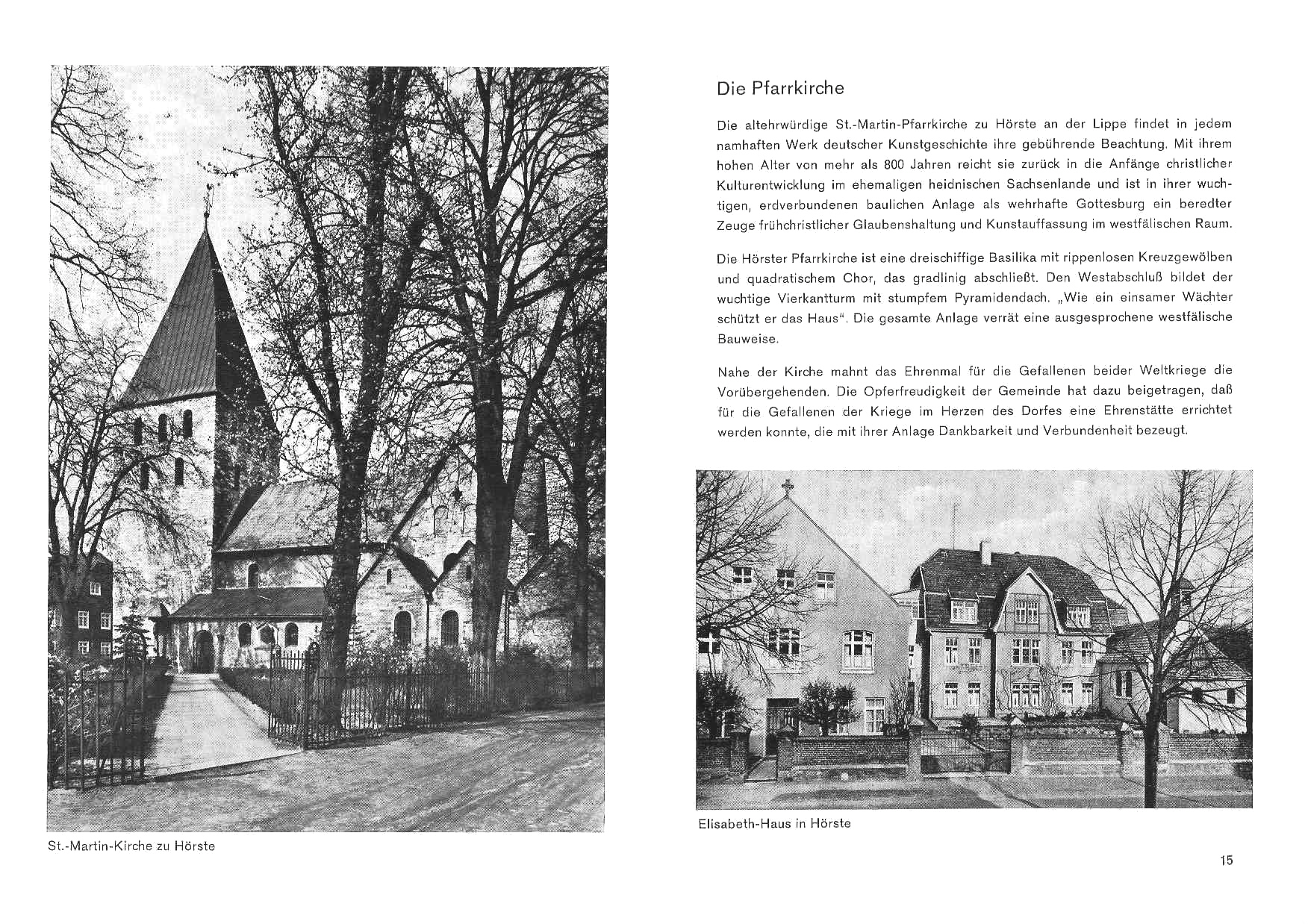 St.-Martin-Kirche zu Hörste

Die Pfarrkirche

Die altehrwürdige St.-Martin-Pfarrkirche zu Hörste an der Lippe findet in jedem namhaften Werk deutscher Kunstgeschichte ihre gebührende Beachtung. Mit ihrem hohen Alter von mehr als 800 Jahren reicht sie zurück in die Anfänge christlicher Kulturentwicklung im ehemaligen heidnischen Sachsenlande und ist in ihrer wuchtigen, erdverbundenen baulichen Anlage als wehrhafte Gottesburg ein beredter Zeuge frühchristlicher Glaubenshaltung und Kunstauffassung im westfälischen Raum.

Die Hörster Pfarrkirche ist eine dreischiffige Basilika mit rippenlosen Kreuzgewölben und quadratischem Chor, das gradlinig abschließt. Den Westabschluß bildet der wuchtige Vierkantturm mit stumpfem Pyramidendach. „Wie ein einsamer Wächter schützt er das Haus". Die gesamte Anlage verrät eine ausgesprochene westfälische Bauweise.

Nahe der Kirche mahnt das Ehrenmal für die Gefallenen beider Weltkriege die Vorübergehenden. Die Opferfreudigkeit der Gemeinde hat dazu beigetragen, daß für die Gefallenen der Kriege im Herzen des Dorfes eine Ehrenstätte errichtet werden konnte, die mit ihrer Anlage Dankbarkeit und Verbundenheit bezeugt.

Elisabeth-Haus in Hörste

15